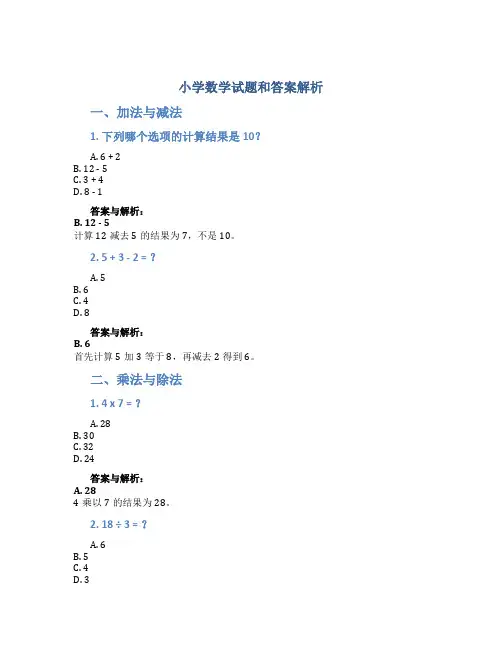 小学数学试题和答案解析

一、加法与减法

1. 下列哪个选项的计算结果是 10？

A. 6 + 2
B. 12 - 5
C. 3 + 4
D. 8 - 1

答案与解析：
B. 12 - 5
计算 12 减去 5 的结果为 7，不是 10。

2. 5 + 3 - 2 = ?

A. 5
B. 6
C. 4
D. 8

答案与解析：
B. 6
首先计算 5 加 3 等于 8，再减去 2 得到 6。

二、乘法与除法

1. 4 x 7 = ?

A. 28
B. 30
C. 32
D. 24

答案与解析：
A. 28
4 乘以 7 的结果为 28。

2. 18 ÷ 3 = ?

A. 6
B. 5
C. 4
D. 3